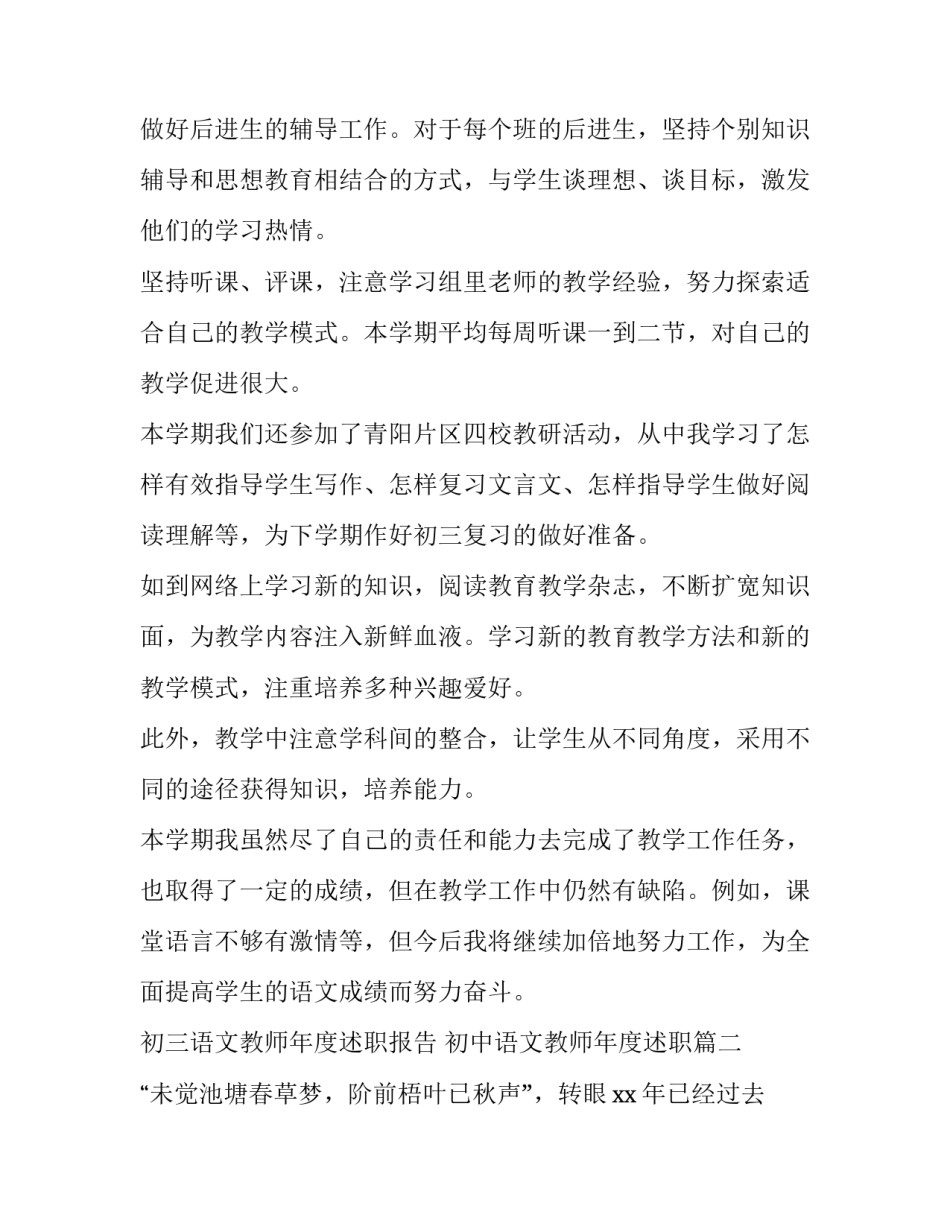 做好后进生的辅导工作。对于每个班的后进生，坚持个别知识辅导和思想教育相结合的方式，与学生谈理想、谈目标，激发他们的学习热情。

坚持听课、评课，注意学习组里老师的教学经验，努力探索适合自己的教学模式。本学期平均每周听课一到二节，对自己的教学促进很大。

本学期我们还参加了青阳片区四校教研活动，从中我学习了怎样有效指导学生写作、怎样复习文言文、怎样指导学生做好阅读理解等，为下学期作好初三复习的做好准备。

如到网络上学习新的知识，阅读教育教学杂志，不断扩宽知识面，为教学内容注入新鲜血液。学习新的教育教学方法和新的教学模式，注重培养多种兴趣爱好。

此外，教学中注意学科间的整合，让学生从不同角度，采用不同的途径获得知识，培养能力。

本学期我虽然尽了自己的责任和能力去完成了教学工作任务，也取得了一定的成绩，但在教学工作中仍然有缺陷。例如，课堂语言不够有激情等，但今后我将继续加倍地努力工作，为全面提高学生的语文成绩而努力奋斗。

初三语文教师年度述职报告 初中语文教师年度述职篇二

“未觉池塘春草梦，阶前梧叶已秋声”，转眼 xx 年已经过去